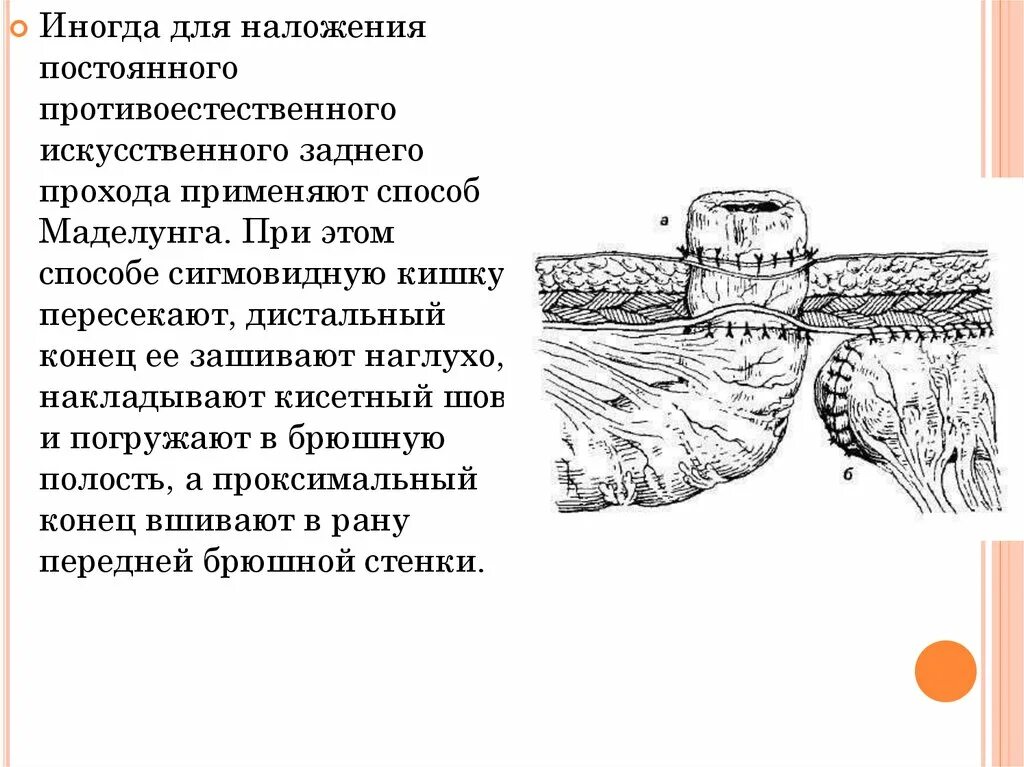 Иногда для наложения постоянного противоестественного искусственного заднего прохода применяют способ Маделунга. При этом способе сигмовидную кишку пересекают, дистальный конец ее зашивают наглухо, накладывают кисетный шов и погружают в брюшную полость, а проксимальный конец вшивают в рану передней брюшной стенки.

а

б